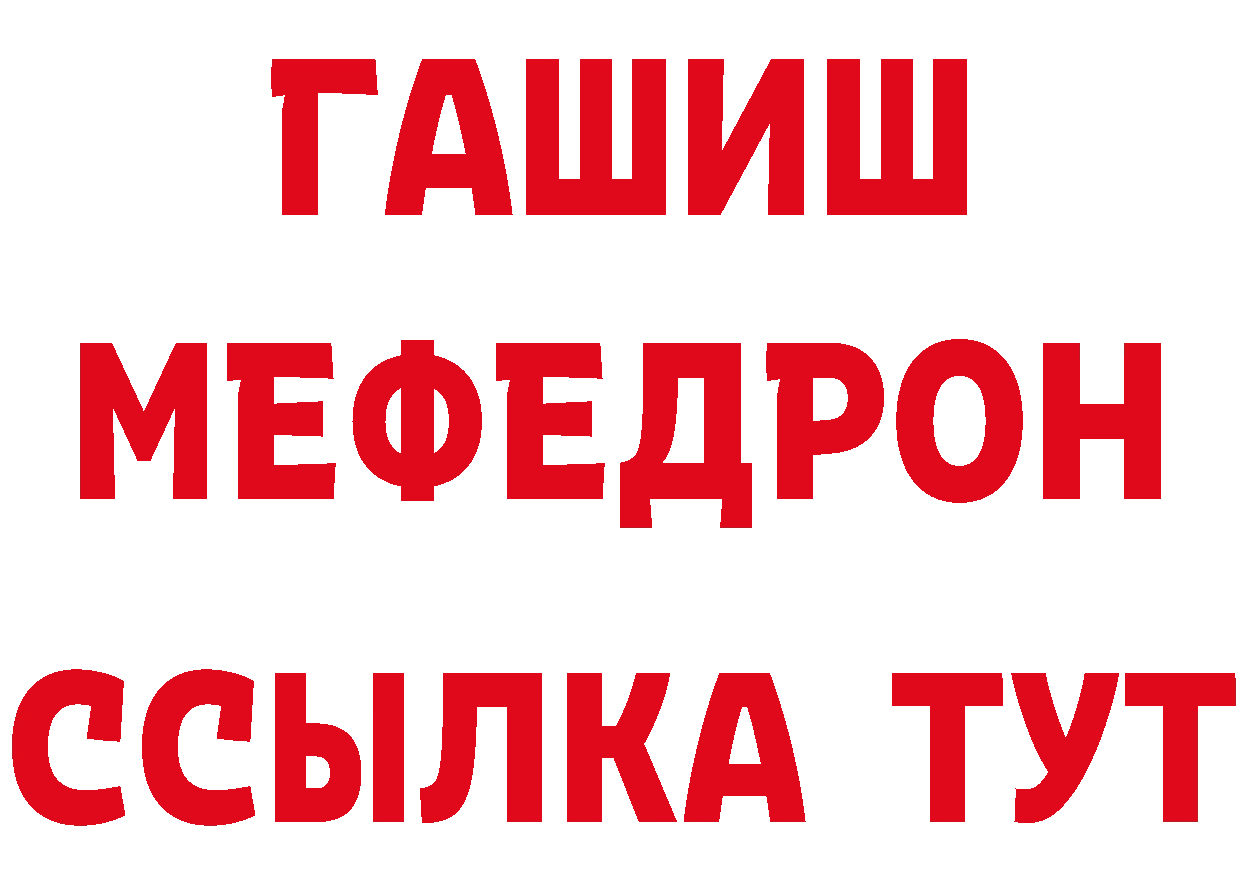 ГАШИШ
МЕФЕДРОН
ССЫЛКА ТУТ